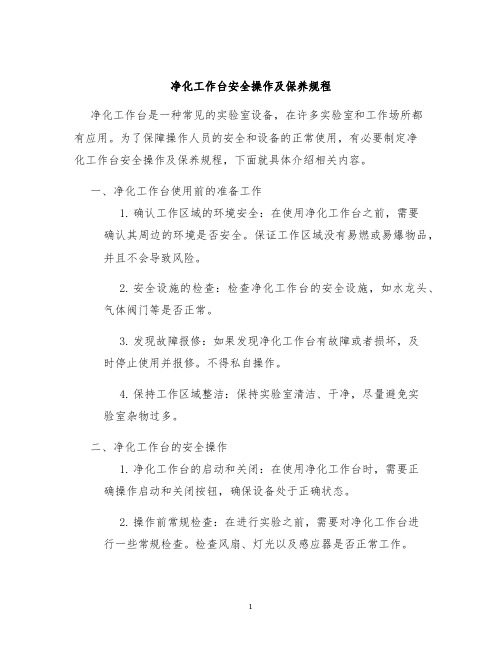 净化工作台安全操作及保养规程

净化工作台是一种常见的实验室设备，在许多实验室和工作场所都有应用。为了保障操作人员的安全和设备的正常使用，有必要制定净化工作台安全操作及保养规程，下面就具体介绍相关内容。

一、净化工作台使用前的准备工作

1. 确认工作区域的环境安全：在使用净化工作台之前，需要确认其周边的环境是否安全。保证工作区域没有易燃或易爆物品，并且不会导致风险。

2. 安全设施的检查：检查净化工作台的安全设施，如水龙头、气体阀门等是否正常。

3. 发现故障报修：如果发现净化工作台有故障或者损坏，及时停止使用并报修。不得私自操作。

4. 保持工作区域整洁：保持实验室清洁、干净，尽量避免实验室杂物过多。

二、净化工作台的安全操作

1. 净化工作台的启动和关闭：在使用净化工作台时，需要正确操作启动和关闭按钮，确保设备处于正确状态。

2. 操作前常规检查：在进行实验之前，需要对净化工作台进行一些常规检查。检查风扇、灯光以及感应器是否正常工作。

1